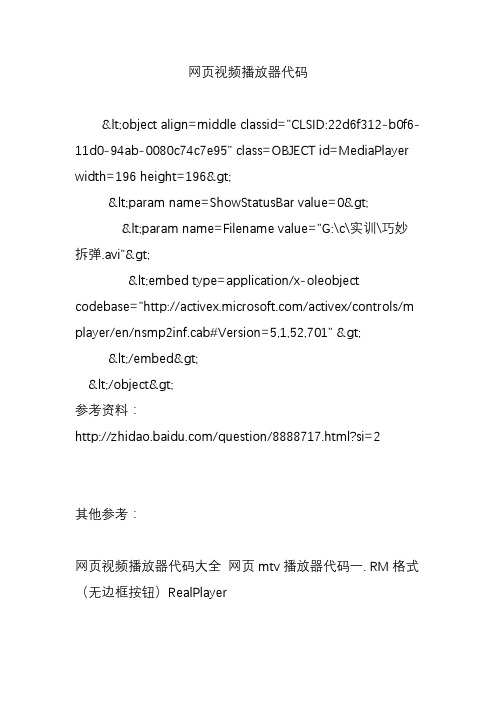 网页视频播放器代码

&lt;object align=middle classid="CLSID:22d6f312-b0f6-11d0-94ab-0080c74c7e95" class=OBJECT id=MediaPlayer width=196 height=196&gt;

&lt;param name=ShowStatusBar value=0&gt;

&lt;param name=Filename value="G:\c\实训\巧妙拆弹.avi"&gt;

&lt;embed type=application/x-oleobject codebase="http://activex.microsoft.com/activex/controls/mplayer/en/nsmp2inf.cab#Version=5,1,52,701" &gt;

&lt;/embed&gt;

&lt;/object&gt;

参考资料：
http://zhidao.baidu.com/question/8888717.html?si=2

其他参考：

网页视频播放器代码大全 网页 mtv 播放器代码一. RM 格式（无边框按钮）RealPlayer